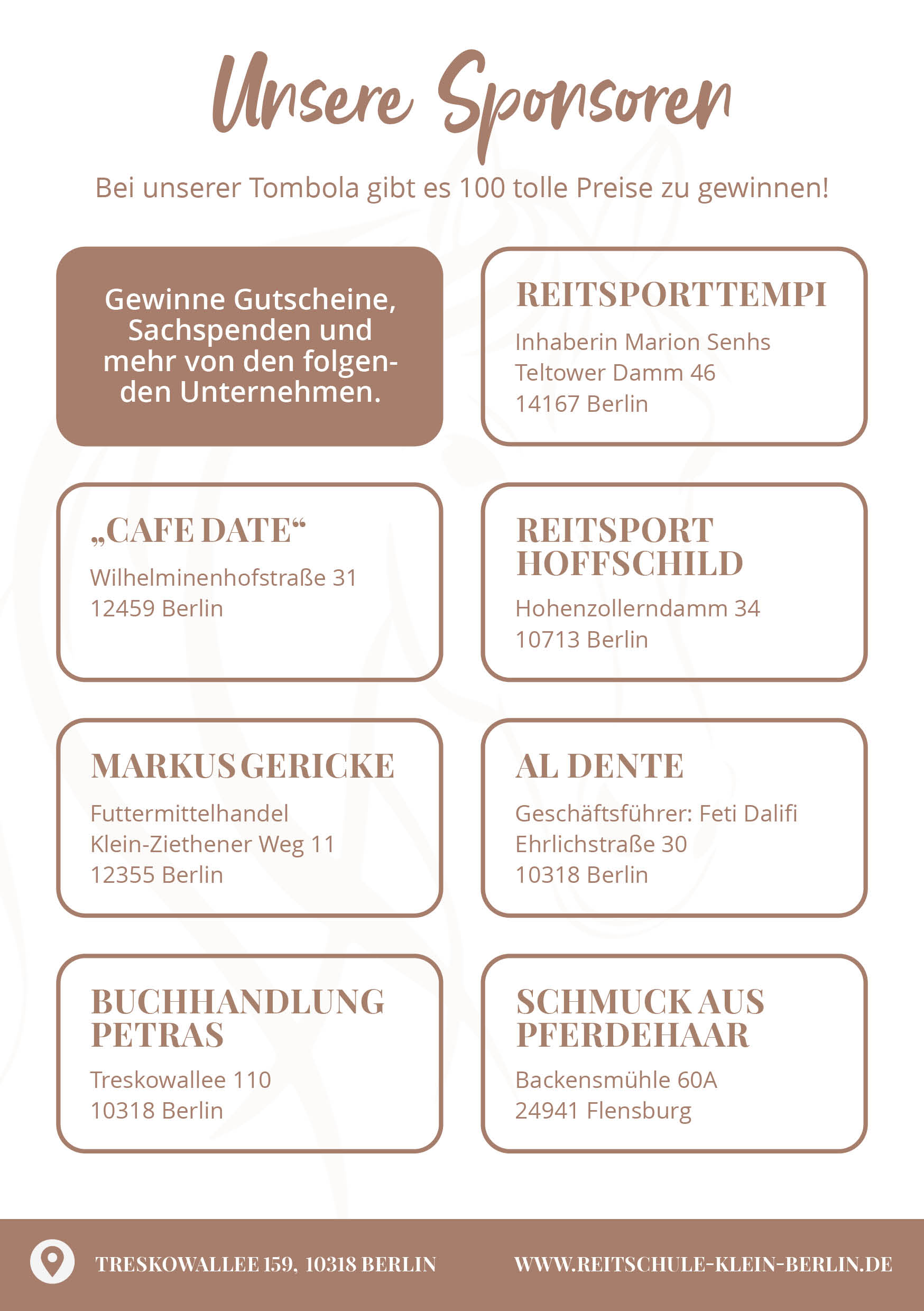 Unsere Sponsoren

Bei unserer Tombola gibt es 100 tolle Preise zu gewinnen!

Gewinne Gutscheine, Sachspenden und mehr von den folgenden Unternehmen.

REITSPORTTEMPI
Inhaberin Marion Senhs
Teltower Damm 46
14167 Berlin

„CAFE DATE“
Wilhelminenhofstraße 31
12459 Berlin

REITSPORT HOFFSCHILD
Hohenzollerndamm 34
10713 Berlin

MARKUS GERICKE
Futtermittelhandel
Klein-Ziethener Weg 11
12355 Berlin

AL DENTE
Geschäftsführer: Feti Dalifi
Ehrlichstraße 30
10318 Berlin

BUCHHANDLUNG PETRAS
Treskowallee 110
10318 Berlin

SCHMUCK AUS PFERDEHAAR
Backensmühle 60A
24941 Flensburg

TRESKOWALLEE 159, 10318 BERLIN
WWW.REITSCHULE-KLEIN-BERLIN.DE